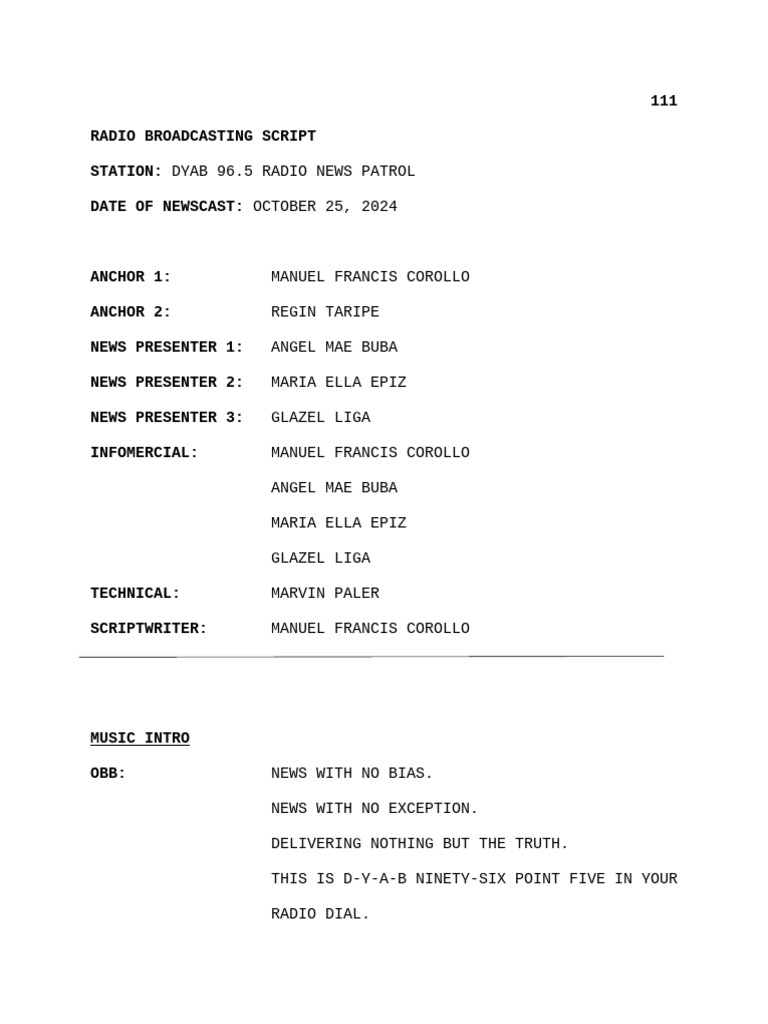 111

RADIO BROADCASTING SCRIPT

STATION: DYAB 96.5 RADIO NEWS PATROL

DATE OF NEWSCAST: OCTOBER 25, 2024

ANCHOR 1: MANUEL FRANCIS COROLLO

ANCHOR 2: REGIN TARIPE

NEWS PRESENTER 1: ANGEL MAE BUBA

NEWS PRESENTER 2: MARIA ELLA EPIZ

NEWS PRESENTER 3: GLAZEL LIGA

INFOMERCIAL: MANUEL FRANCIS COROLLO

ANGEL MAE BUBA

MARIA ELLA EPIZ

GLAZEL LIGA

TECHNICAL: MARVIN PALER

SCRIPTWRITER: MANUEL FRANCIS COROLLO

MUSIC INTRO

OBB: NEWS WITH NO BIAS.

NEWS WITH NO EXCEPTION.

DELIVERING NOTHING BUT THE TRUTH.

THIS IS D-Y-A-B NINETY-SIX POINT FIVE IN YOUR RADIO DIAL.